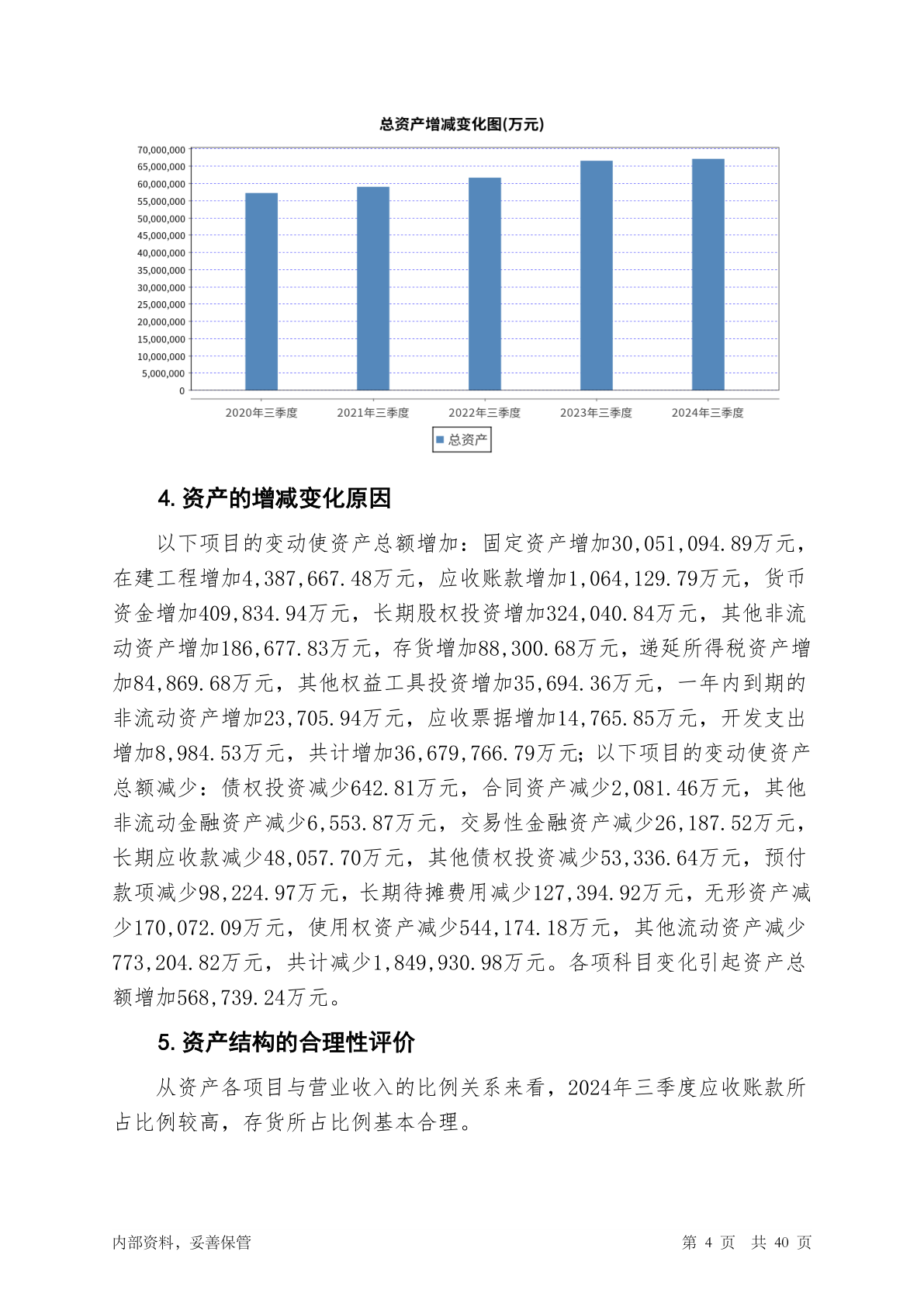 总资产增减变化图(万元)

70,000,000
65,000,000
60,000,000
55,000,000
50,000,000
45,000,000
40,000,000
35,000,000
30,000,000
25,000,000
20,000,000
15,000,000
10,000,000
5,000,000
0

2020年三季度 2021年三季度 2022年三季度 2023年三季度 2024年三季度

总资产

4. 资产的增减变化原因

以下项目的变动使资产总额增加：固定资产增加30,051,094.89万元，在建工程增加4,387,667.48万元，应收账款增加1,064,129.79万元，货币资金增加409,834.94万元，长期股权投资增加324,040.84万元，其他非流动资产增加186,677.83万元，存货增加88,300.68万元，递延所得税资产增加84,869.68万元，其他权益工具投资增加35,694.36万元，一年内到期的非流动资产增加23,705.94万元，应收票据增加14,765.85万元，开发支出增加8,984.53万元，共计增加36,679,766.79万元；以下项目的变动使资产总额减少：债权投资减少642.81万元，合同资产减少2,081.46万元，其他非流动金融资产减少6,553.87万元，交易性金融资产减少26,187.52万元，长期应收款减少48,057.70万元，其他债权投资减少53,336.64万元，预付款项减少98,224.97万元，长期待摊费用减少127,394.92万元，无形资产减少170,072.09万元，使用权资产减少544,174.18万元，其他流动资产减少773,204.82万元，共计减少1,849,930.98万元。各项科目变化引起资产总额增加568,739.24万元。

5. 资产结构的合理性评价

从资产各项目与营业收入的比例关系来看，2024年三季度应收账款所占比例较高，存货所占比例基本合理。

内部资料，妥善保管

第 4 页 共 40 页